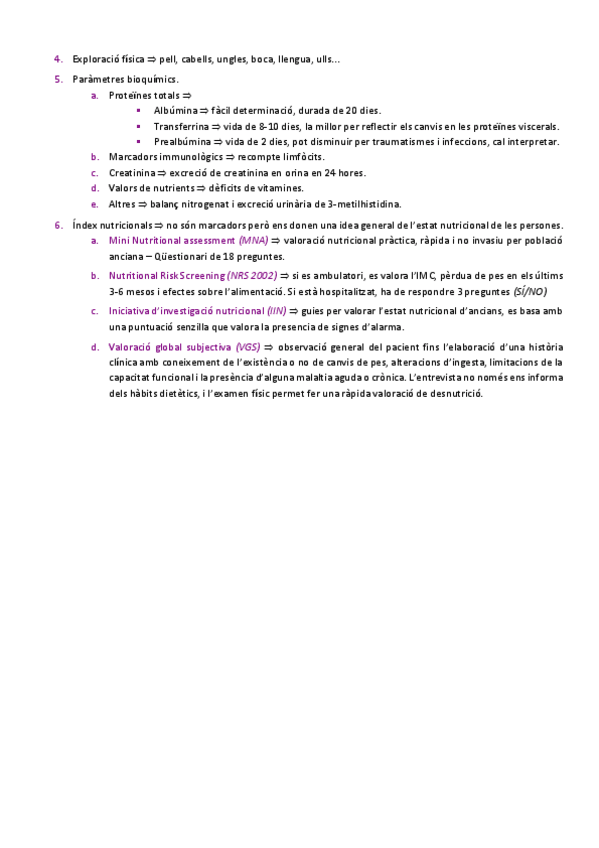 4. Exploració física ⇒ pell, cabells, ungles, boca, llengua, ulls…

5. Paràmetres bioquímics.

a. Proteïnes totals ⇒

▪ Albúmina ⇒ fàcil determinació, durada de 20 dies.

▪ Transferrina ⇒ vida de 8-10 dies, la millor per reflectir els canvis en les proteïnes viscerals.

▪ Prealbúmina ⇒ vida de 2 dies, pot disminuir per traumatismes i infeccions, cal interpretar.

b. Marcadors immunològics ⇒ recompte limfòcits.

c. Creatinina ⇒ excreció de creatinina en orina en 24 hores.

d. Valors de nutrients ⇒ dèficits de vitamines.

e. Altres ⇒ balanç nitrogenat i excreció urinària de 3-metilhistidina.

6. Índex nutricionals ⇒ no són marcadors però ens donen una idea general de l'estat nutricional de les persones.

a. Mini Nutritional assessment (MNA) ⇒ valoració nutricional pràctica, ràpida i no invasiu per població anciana – Qüestionari de 18 preguntes.

b. Nutritional Risk Screening (NRS 2002) ⇒ si es ambulatori, es valora l'IMC, pèrdua de pes en els últims 3-6 mesos i efectes sobre l'alimentació. Si està hospitalitzat, ha de respondre 3 preguntes (SÍ/NO)

c. Iniciativa d'investigació nutricional (IIN) ⇒ guies per valorar l'estat nutricional d'ancians, es basa amb una puntuació senzilla que valora la presencia de signes d'alarma.

d. Valoració global subjectiva (VGS) ⇒ observació general del pacient fins l'elaboració d'una història clínica amb coneixement de l'existència o no de canvis de pes, alteracions d'ingesta, limitacions de la capacitat funcional i la presència d'alguna malaltia aguda o crònica. L'entrevista no només ens informa dels hàbits dietètics, i l'examen físic permet fer una ràpida valoració de desnutrició.